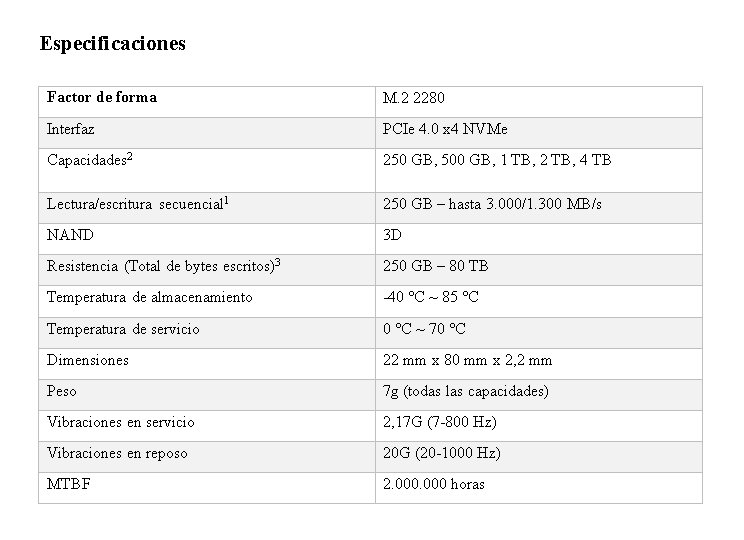 Especificaciones

| Factor de forma | M.2 2280 |
|---|---|
| Interfaz | PCIe 4.0 x4 NVMe |
| Capacidades$^2$ | 250 GB, 500 GB, 1 TB, 2 TB, 4 TB |
| Lectura/escritura secuencial$^1$ | 250 GB – hasta 3.000/1.300 MB/s |
| NAND | 3D |
| Resistencia (Total de bytes escritos)$^3$ | 250 GB – 80 TB |
| Temperatura de almacenamiento | -40 ºC ~ 85 ºC |
| Temperatura de servicio | 0 ºC ~ 70 ºC |
| Dimensiones | 22 mm x 80 mm x 2,2 mm |
| Peso | 7g (todas las capacidades) |
| Vibraciones en servicio | 2,17G (7-800 Hz) |
| Vibraciones en reposo | 20G (20-1000 Hz) |
| MTBF | 2.000.000 horas |